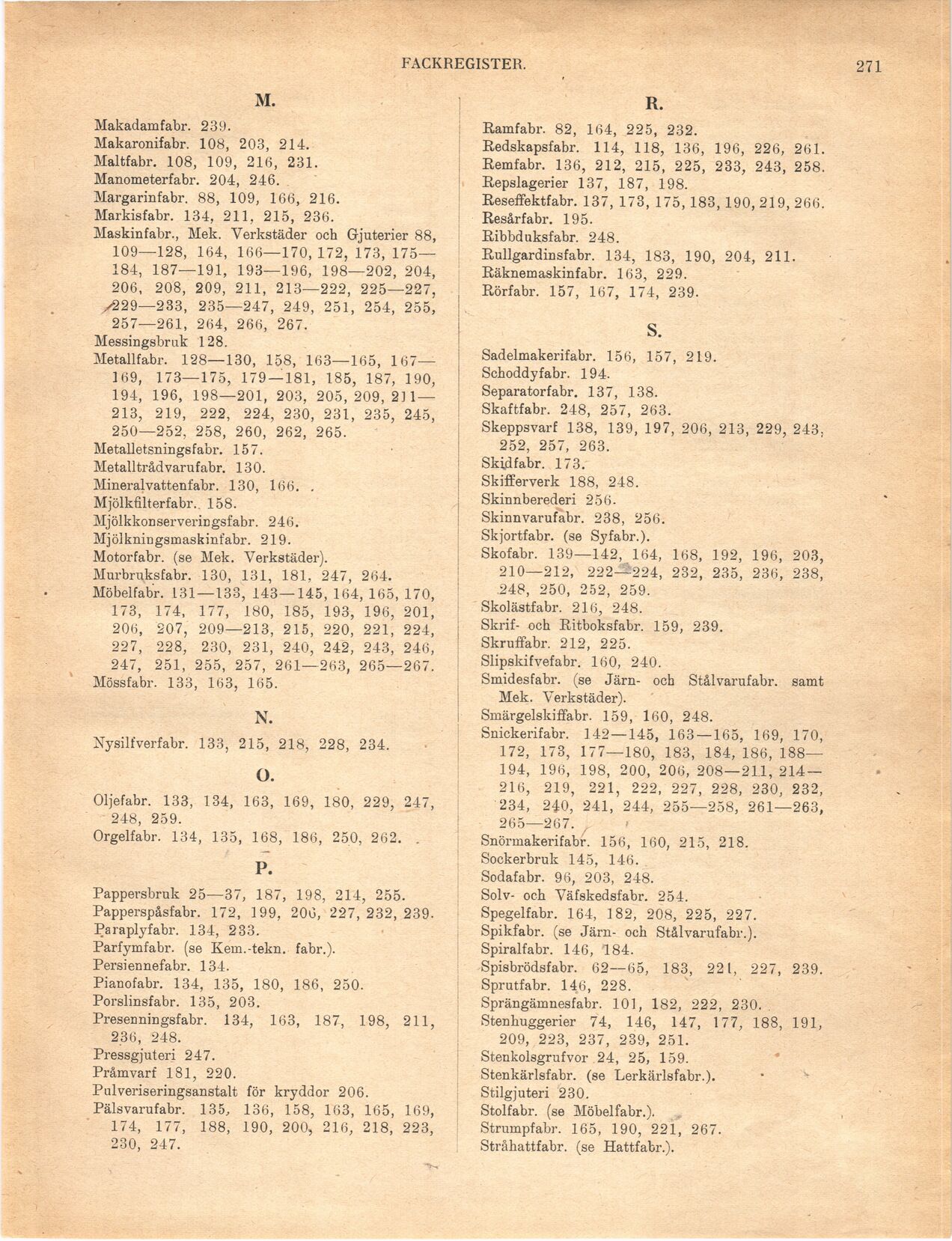 FACKREGISTER. 271

M.

Makadamfabr. 239.
Makaronifabr. 108, 203, 214.
Maltfabr. 108, 109, 216, 231.
Manometerfabr. 204, 246.
Margarinfabr. 88, 109, 166, 216.
Markisfabr. 134, 211, 215, 236.
Maskinfabr., Mek. Verkstäder och Gjuterier 88, 109—128, 164, 166—170, 172, 173, 175—184, 187—191, 193—196, 198—202, 204, 206, 208, 209, 211, 213—222, 225—227, 229—233, 235—247, 249, 251, 254, 255, 257—261, 264, 266, 267.
Messingsbruk 128.
Metallfabr. 128—130, 158, 163—165, 167—169, 173—175, 179—181, 185, 187, 190, 194, 196, 198—201, 203, 205, 209, 211—213, 219, 222, 224, 230, 231, 235, 245, 250—252, 258, 260, 262, 265.
Metalletsningsfabr. 157.
Metalltrådvarufabr. 130.
Mineralvattenfabr. 130, 166.
Mjölkfilterfabr. 158.
Mjölkkonserveringsfabr. 246.
Mjölkningsmaskinfabr. 219.
Motorfabr. (se Mek. Verkstäder).
Murbruksfabr. 130, 131, 181, 247, 264.
Möbelfabr. 131—133, 143—145, 164, 165, 170, 173, 174, 177, 180, 185, 193, 196, 201, 206, 207, 209—213, 215, 220, 221, 224, 227, 228, 230, 231, 240, 242, 243, 246, 247, 251, 255, 257, 261—263, 265—267.
Mössfabr. 133, 163, 165.

N.

Nysilfverfabr. 133, 215, 218, 228, 234.

O.

Oljefabr. 133, 134, 163, 169, 180, 229, 247, 248, 259.
Orgelfabr. 134, 135, 168, 186, 250, 262.

P.

Pappersbruk 25—37, 187, 198, 214, 255.
Papperspåsfabr. 172, 199, 206, 227, 232, 239.
Paraplyfabr. 134, 233.
Parfymfabr. (se Kem.-tekn. fabr.).
Persiennefabr. 134.
Pianofabr. 134, 135, 180, 186, 250.
Porslinsfabr. 135, 203.
Presenningsfabr. 134, 163, 187, 198, 211, 236, 248.
Pressgjuteri 247.
Pråmvarf 181, 220.
Pulveriseringsanstalt för kryddor 206.
Pälsvarufabr. 135, 136, 158, 163, 165, 169, 174, 177, 188, 190, 200, 216, 218, 223, 230, 247.

R.

Ramfabr. 82, 164, 225, 232.
Redskapsfabr. 114, 118, 136, 196, 226, 261.
Remfabr. 136, 212, 215, 225, 233, 243, 258.
Repslagerier 137, 187, 198.
Reseffektfabr. 137, 173, 175, 183, 190, 219, 266.
Resårfabr. 195.
Ribbduksfabr. 248.
Rullgardinsfabr. 134, 183, 190, 204, 211.
Räknemaskinfabr. 163, 229.
Rörfabr. 157, 167, 174, 239.

S.

Sadelmakerifabr. 156, 157, 219.
Schoddyfabr. 194.
Separatorfabr. 137, 138.
Skaftfabr. 248, 257, 263.
Skeppsvarf 138, 139, 197, 206, 213, 229, 243, 252, 257, 263.
Skidfabr. 173.
Skifferverk 188, 248.
Skinnberederi 256.
Skinnvarufabr. 238, 256.
Skjortfabr. (se Syfabr.).
Skofabr. 139—142, 164, 168, 192, 196, 203, 210—212, 222—224, 232, 235, 236, 238, 248, 250, 252, 259.
Skolästfabr. 216, 248.
Skrif- och Ritboksfabr. 159, 239.
Skruffabr. 212, 225.
Slipskifvefabr. 160, 240.
Smidesfabr. (se Järn- och Stålvarufabr. samt Mek. Verkstäder).
Smärgelskiffabr. 159, 160, 248.
Snickerifabr. 142—145, 163—165, 169, 170, 172, 173, 177—180, 183, 184, 186, 188—194, 196, 198, 200, 206, 208—211, 214—216, 219, 221, 222, 227, 228, 230, 232, 234, 240, 241, 244, 255—258, 261—263, 265—267.
Snörmakerifabr. 156, 160, 215, 218.
Sockerbruk 145, 146.
Sodafabr. 96, 203, 248.
Solv- och Väfskedsfabr. 254.
Spegelfabr. 164, 182, 208, 225, 227.
Spikfabr. (se Järn- och Stålvarufabr.).
Spiralfabr. 146, 184.
Spisbrödsfabr. 62—65, 183, 221, 227, 239.
Sprutfabr. 146, 228.
Sprängämnesfabr. 101, 182, 222, 230.
Stenhuggerier 74, 146, 147, 177, 188, 191, 209, 223, 237, 239, 251.
Stenkolsgrufvor 24, 25, 159.
Stenkärlsfabr. (se Lerkärlsfabr.).
Stilgjuteri 230.
Stolfabr. (se Möbelfabr.).
Strumpfabr. 165, 190, 221, 267.
Stråhattfabr. (se Hattfabr.).